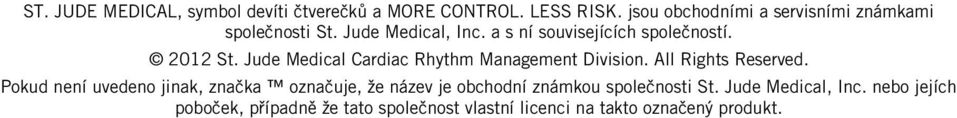 ST. JUDE MEDICAL, symbol devíti čtverečků a MORE CONTROL. LESS RISK. jsou obchodními a servisními známkami společnosti St. Jude Medical, Inc. a s ní souvisejících společností.

© 2012 St. Jude Medical Cardiac Rhythm Management Division. All Rights Reserved.

Pokud není uvedeno jinak, značka ™ označuje, že název je obchodní známkou společnosti St. Jude Medical, Inc. nebo jejích poboček, případně že tato společnost vlastní licenci na takto označený produkt.